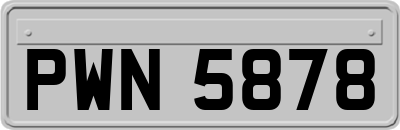 PWN 5878